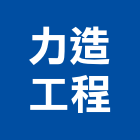 力造
工程